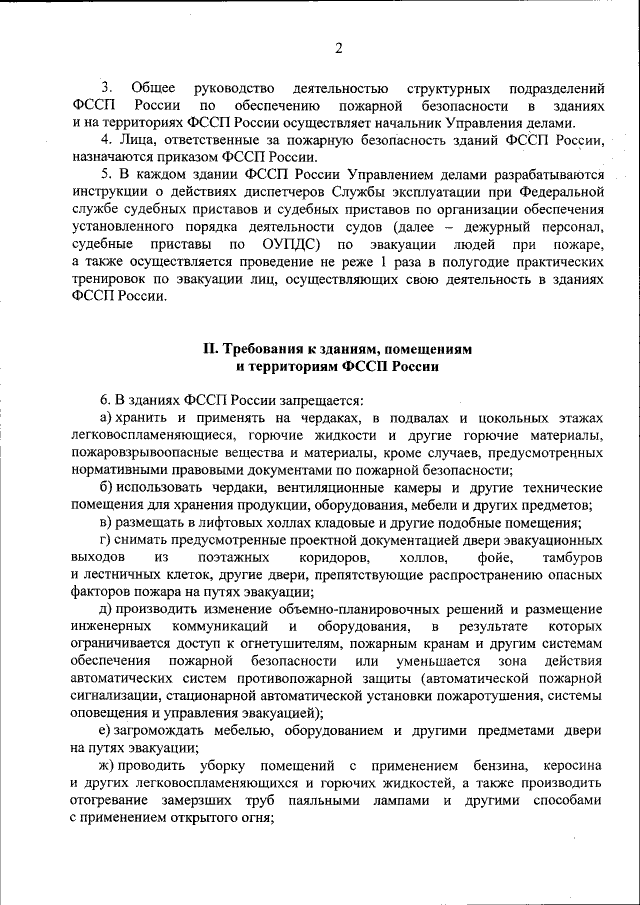 2

3. Общее руководство деятельностью структурных подразделений ФССП России по обеспечению пожарной безопасности в зданиях и на территориях ФССП России осуществляет начальник Управления делами.

4. Лица, ответственные за пожарную безопасность зданий ФССП России, назначаются приказом ФССП России.

5. В каждом здании ФССП России Управлением делами разрабатываются инструкции о действиях диспетчеров Службы эксплуатации при Федеральной службе судебных приставов и судебных приставов по организации обеспечения установленного порядка деятельности судов (далее – дежурный персонал, судебные приставы по ОУПДС) по эвакуации людей при пожаре, а также осуществляется проведение не реже 1 раза в полугодие практических тренировок по эвакуации лиц, осуществляющих свою деятельность в зданиях ФССП России.

II. Требования к зданиям, помещениям и территориям ФССП России

6. В зданиях ФССП России запрещается:

а) хранить и применять на чердаках, в подвалах и цокольных этажах легковоспламеняющиеся, горючие жидкости и другие горючие материалы, пожаровзрывоопасные вещества и материалы, кроме случаев, предусмотренных нормативными правовыми документами по пожарной безопасности;

б) использовать чердаки, вентиляционные камеры и другие технические помещения для хранения продукции, оборудования, мебели и других предметов;

в) размещать в лифтовых холлах кладовые и другие подобные помещения;

г) снимать предусмотренные проектной документацией двери эвакуационных выходов из поэтажных коридоров, холлов, фойе, тамбуров и лестничных клеток, другие двери, препятствующие распространению опасных факторов пожара на путях эвакуации;

д) производить изменение объемно-планировочных решений и размещение инженерных коммуникаций и оборудования, в результате которых ограничивается доступ к огнетушителям, пожарным кранам и другим системам обеспечения пожарной безопасности или уменьшается зона действия автоматических систем противопожарной защиты (автоматической пожарной сигнализации, стационарной автоматической установки пожаротушения, системы оповещения и управления эвакуацией);

е) загромождать мебелью, оборудованием и другими предметами двери на путях эвакуации;

ж) проводить уборку помещений с применением бензина, керосина и других легковоспламеняющихся и горючих жидкостей, а также производить отогревание замерзших труб паяльными лампами и другими способами с применением открытого огня;